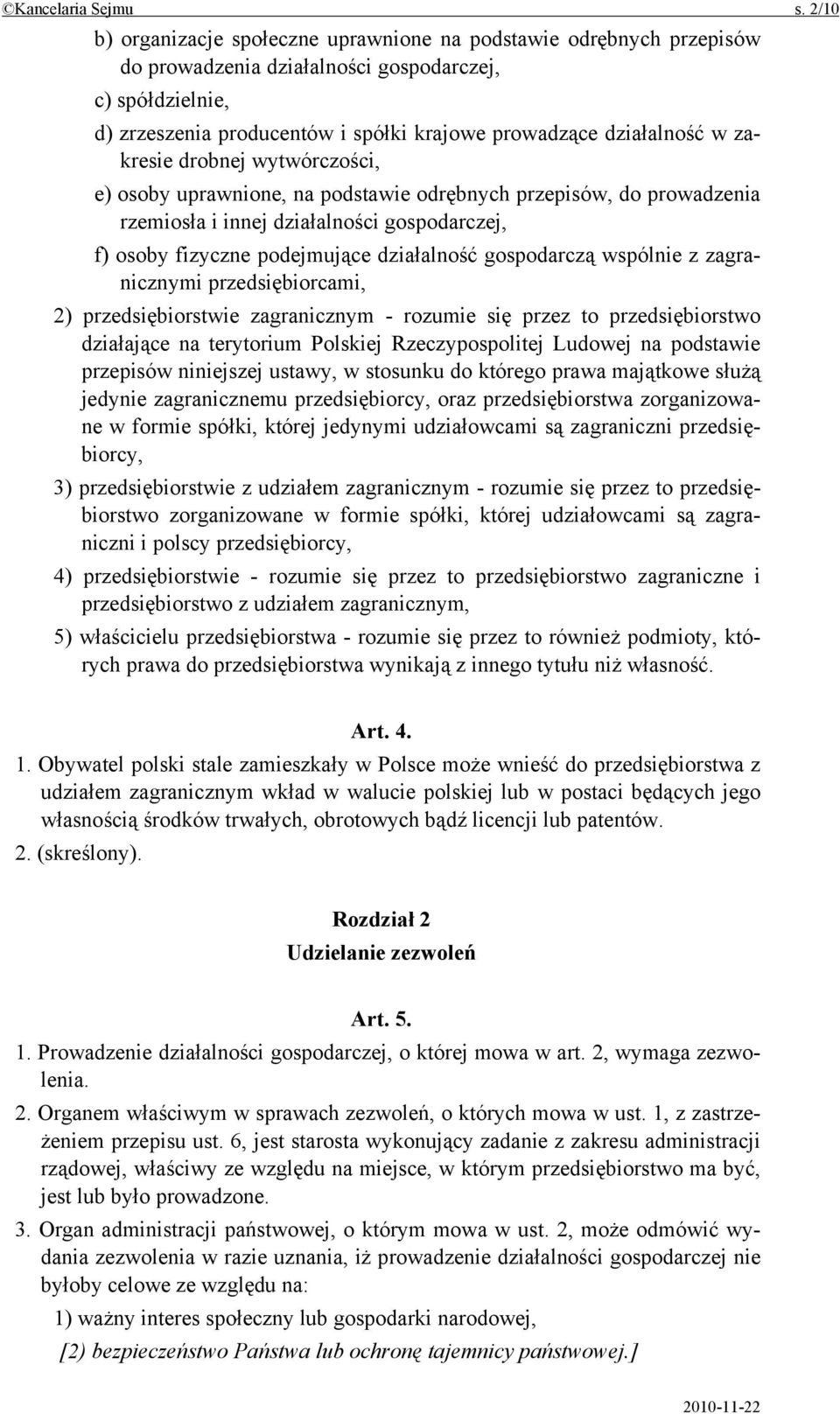 ©Kancelaria Sejmu s. 2/10

b) organizacje społeczne uprawnione na podstawie odrębnych przepisów do prowadzenia działalności gospodarczej,

c) spółdzielnie,

d) zrzeszenia producentów i spółki krajowe prowadzące działalność w zakresie drobnej wytwórczości,

e) osoby uprawnione, na podstawie odrębnych przepisów, do prowadzenia rzemiosła i innej działalności gospodarczej,

f) osoby fizyczne podejmujące działalność gospodarczą wspólnie z zagranicznymi przedsiębiorcami,

2) przedsiębiorstwie zagranicznym - rozumie się przez to przedsiębiorstwo działające na terytorium Polskiej Rzeczypospolitej Ludowej na podstawie przepisów niniejszej ustawy, w stosunku do którego prawa majątkowe służą jedynie zagranicznemu przedsiębiorcy, oraz przedsiębiorstwa zorganizowane w formie spółki, której jedynymi udziałowcami są zagraniczni przedsiębiorcy,

3) przedsiębiorstwie z udziałem zagranicznym - rozumie się przez to przedsiębiorstwo zorganizowane w formie spółki, której udziałowcami są zagraniczni i polscy przedsiębiorcy,

4) przedsiębiorstwie - rozumie się przez to przedsiębiorstwo zagraniczne i przedsiębiorstwo z udziałem zagranicznym,

5) właścicielu przedsiębiorstwa - rozumie się przez to również podmioty, których prawa do przedsiębiorstwa wynikają z innego tytułu niż własność.

Art. 4.

1. Obywatel polski stale zamieszkały w Polsce może wnieść do przedsiębiorstwa z udziałem zagranicznym wkład w walucie polskiej lub w postaci będących jego własnością środków trwałych, obrotowych bądź licencji lub patentów.

2. (skreślony).

Rozdział 2
Udzielanie zezwoleń

Art. 5.

1. Prowadzenie działalności gospodarczej, o której mowa w art. 2, wymaga zezwolenia.

2. Organem właściwym w sprawach zezwoleń, o których mowa w ust. 1, z zastrzeżeniem przepisu ust. 6, jest starosta wykonujący zadanie z zakresu administracji rządowej, właściwy ze względu na miejsce, w którym przedsiębiorstwo ma być, jest lub było prowadzone.

3. Organ administracji państwowej, o którym mowa w ust. 2, może odmówić wydania zezwolenia w razie uznania, iż prowadzenie działalności gospodarczej nie byłoby celowe ze względu na:

1) ważny interes społeczny lub gospodarki narodowej,

[2) bezpieczeństwo Państwa lub ochronę tajemnicy państwowej.]

2010-11-22